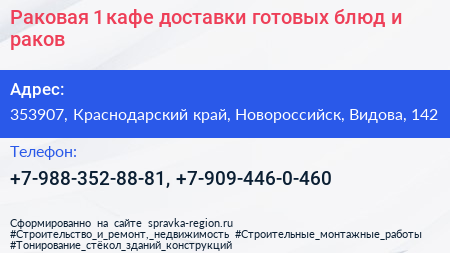 Раковая 1 кафе доставки готовых блюд и раков

Адрес:
353907, Краснодарский край, Новороссийск, Видова, 142

Телефон:
+7-988-352-88-81, +7-909-446-0-460

Сформированно на сайте spravka-region.ru
#Строительство_и_ремонт,_недвижимость #Строительные_монтажные_работы
#Тонирование_стёкол_зданий_конструкций